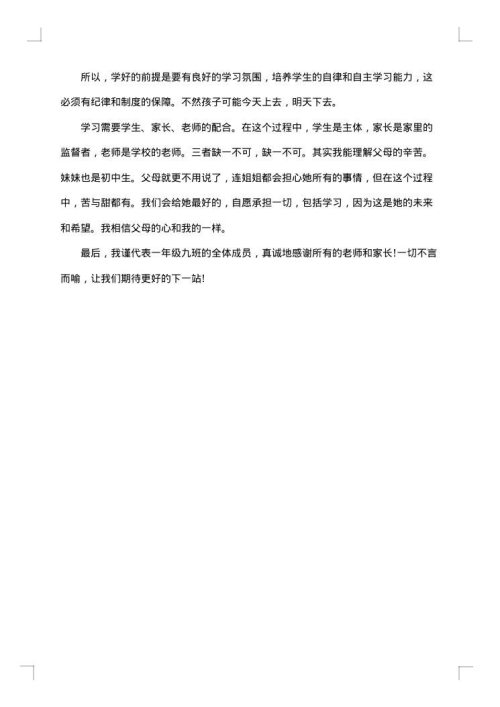 所以，学好的前提是要有良好的学习氛围，培养学生的自律和自主学习能力，这必须有纪律和制度的保障。不然孩子可能今天上去，明天下去。

学习需要学生、家长、老师的配合。在这个过程中，学生是主体，家长是家里的监督者，老师是学校的老师。三者缺一不可，缺一不可。其实我能理解父母的辛苦。妹妹也是初中生。父母就更不用说了，连姐姐都会担心她所有的事情，但在这个过程中，苦与甜都有。我们会给她最好的，自愿承担一切，包括学习，因为这是她的未来和希望。我相信父母的心和我的一样。

最后，我谨代表一年级九班的全体成员，真诚地感谢所有的老师和家长!一切不言而喻，让我们期待更好的下一站!